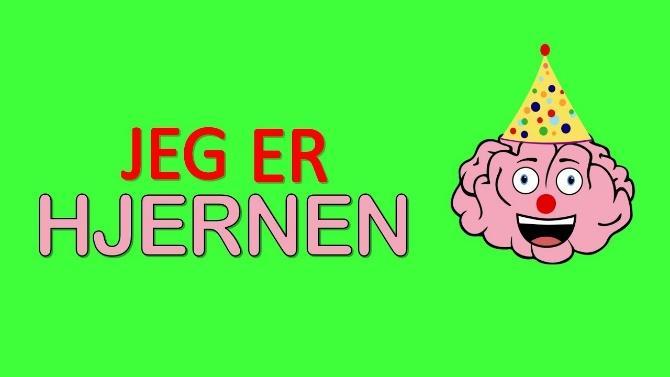 JEG ER
HJERNEN